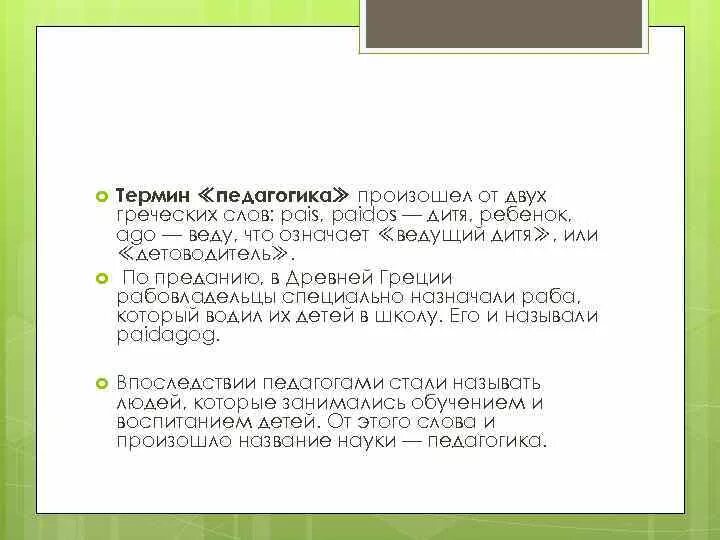 Термин «педагогика» произошел от двух греческих слов: pais, paidos — дитя, ребенок, ago — веду, что означает «ведущий дитя», или «детоводитель».

По преданию, в Древней Греции рабовладельцы специально назначали раба, который водил их детей в школу. Его и называли paidagog.

Впоследствии педагогами стали называть людей, которые занимались обучением и воспитанием детей. От этого слова и произошло название науки — педагогика.